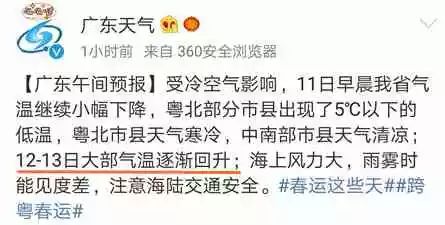 广东天气

1小时前 来自 360安全浏览器

【广东午间预报】受冷空气影响，11日早晨我省气温继续小幅下降，粤北部分市县出现了5℃以下的低温，粤北市县天气寒冷，中南部市县天气清凉；12-13日大部气温逐渐回升；海上风力大，雨雾时能见度差，注意海陆交通安全。#春运这些天##跨粤春运#